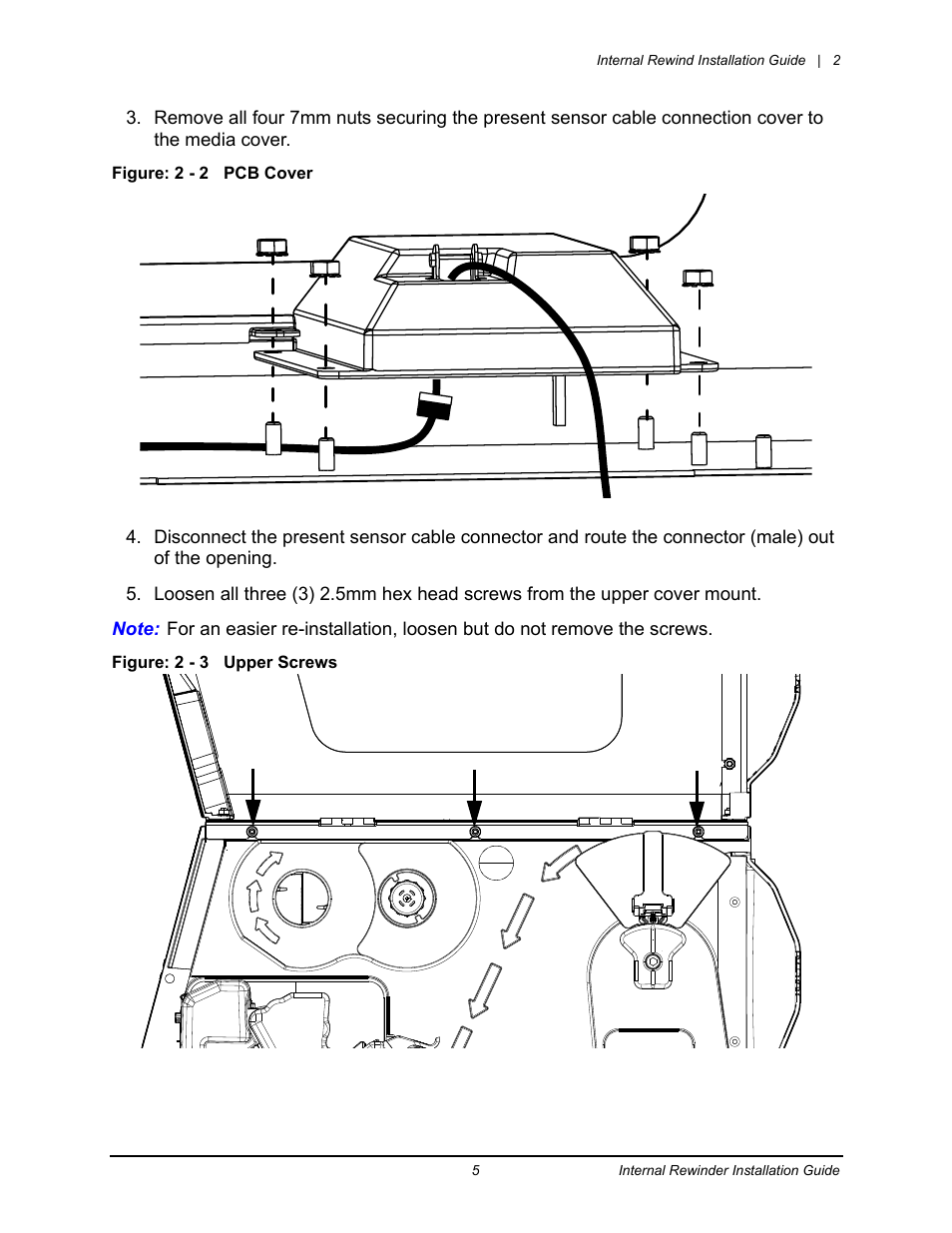 Internal Rewind Installation Guide | 2

3. Remove all four 7mm nuts securing the present sensor cable connection cover to the media cover.

Figure: 2 - 2 PCB Cover

4. Disconnect the present sensor cable connector and route the connector (male) out of the opening.

5. Loosen all three (3) 2.5mm hex head screws from the upper cover mount.

Note: For an easier re-installation, loosen but do not remove the screws.

Figure: 2 - 3 Upper Screws

5

Internal Rewinder Installation Guide